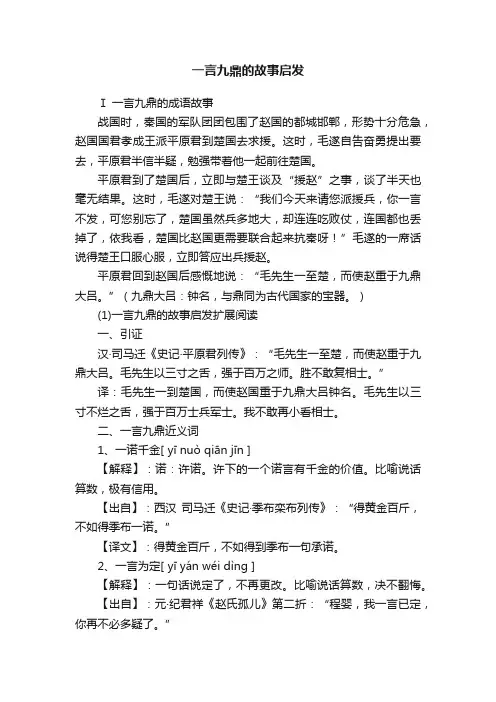 一言九鼎的故事启发

Ⅰ 一言九鼎的成语故事

战国时，秦国的军队团团包围了赵国的都城邯郸，形势十分危急，赵国国君孝成王派平原君到楚国去求援。这时，毛遂自告奋勇提出要去，平原君半信半疑，勉强带着他一起前往楚国。

平原君到了楚国后，立即与楚王谈及“援赵”之事，谈了半天也毫无结果。这时，毛遂对楚王说：“我们今天来请您派援兵，你一言不发，可您别忘了，楚国虽然兵多地大，却连连吃败仗，连国都也丢掉了，依我看，楚国比赵国更需要联合起来抗秦呀！”毛遂的一席话说得楚王口服心服，立即答应出兵援赵。

平原君回到赵国后感慨地说：“毛先生一至楚，而使赵重于九鼎大吕。”（九鼎大吕：钟名，与鼎同为古代国家的宝器。）

(1)一言九鼎的故事启发扩展阅读

一、引证

汉·司马迁《史记·平原君列传》：“毛先生一至楚，而使赵重于九鼎大吕。毛先生以三寸之舌，强于百万之师。胜不敢复相士。”

译：毛先生一到楚国，而使赵国重于九鼎大吕钟名。毛先生以三寸不烂之舌，强于百万士兵军士。我不敢再小看相士。

二、一言九鼎近义词

1、一诺千金[ yī nuò qiān jīn ]

【解释】：诺：许诺。许下的一个诺言有千金的价值。比喻说话算数，极有信用。

【出自】：西汉 司马迁《史记·季布栾布列传》：“得黄金百斤，不如得季布一诺。”

【译文】：得黄金百斤，不如得到季布一句承诺。

2、一言为定[ yī yán wéi dìng ]

【解释】：一句话说定了，不再更改。比喻说话算数，决不翻悔。

【出自】：元·纪君祥《赵氏孤儿》第二折：“程婴，我一言已定，你再不必多疑了。”